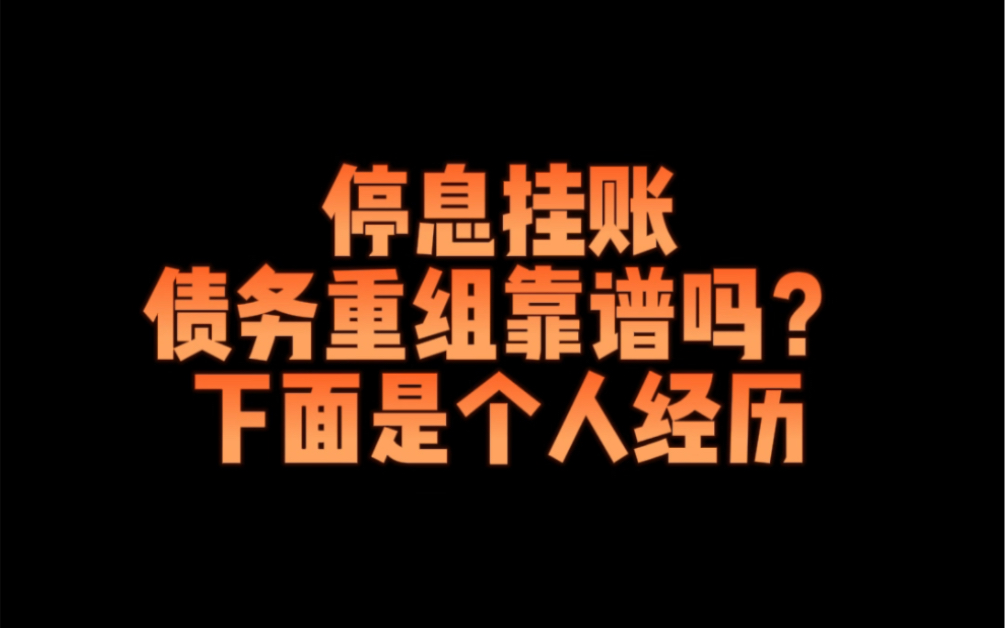 停息挂账
债务重组靠谱吗？
下面是个人经历